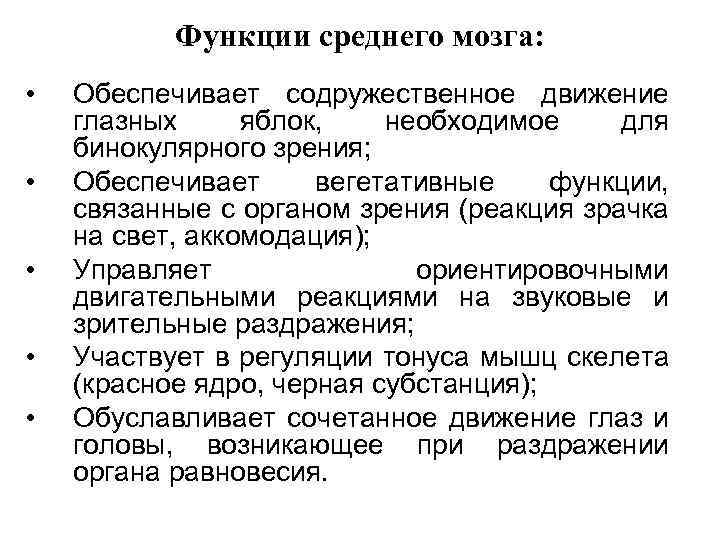 Функции среднего мозга:

• Обеспечивает содружественное движение глазных яблок, необходимое для бинокулярного зрения;
• Обеспечивает вегетативные функции, связанные с органом зрения (реакция зрачка на свет, аккомодация);
• Управляет ориентировочными двигательными реакциями на звуковые и зрительные раздражения;
• Участвует в регуляции тонуса мышц скелета (красное ядро, черная субстанция);
• Обуславливает сочетанное движение глаз и головы, возникающее при раздражении органа равновесия.